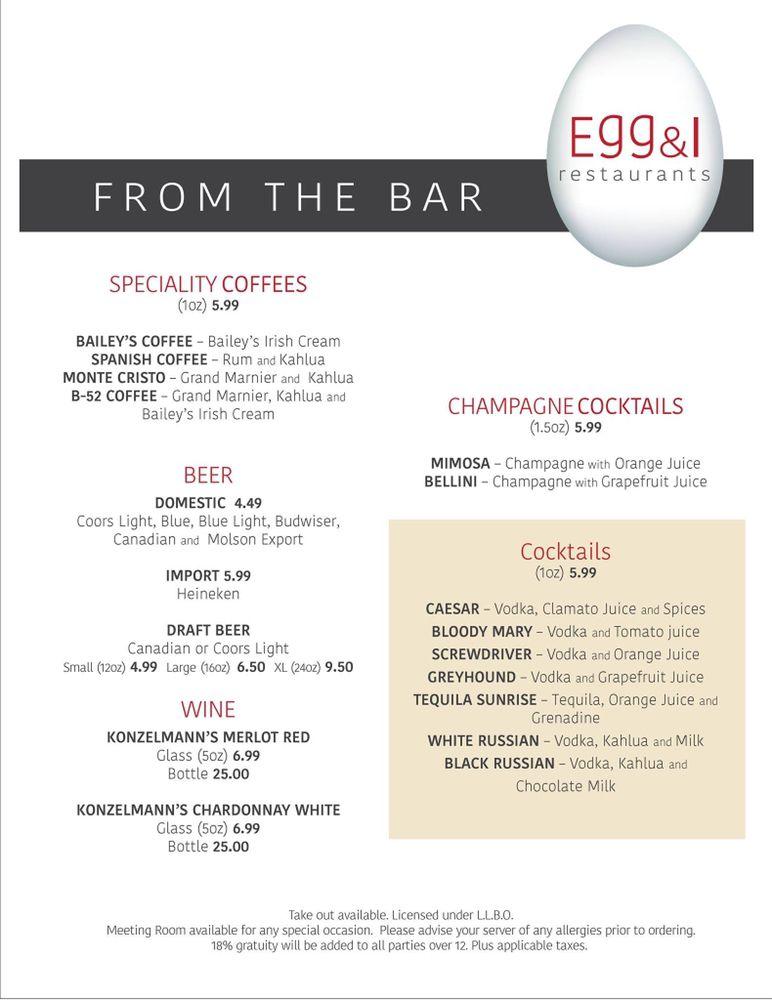 Egg&I
restaurants

FROM THE BAR

SPECIALITY COFFEES
(1oz) 5.99

BAILEY'S COFFEE – Bailey's Irish Cream
SPANISH COFFEE – Rum and Kahlua
MONTE CRISTO – Grand Marnier and Kahlua
B-52 COFFEE – Grand Marnier, Kahlua and Bailey's Irish Cream

BEER
DOMESTIC 4.49
Coors Light, Blue, Blue Light, Budwiser, Canadian and Molson Export

IMPORT 5.99
Heineken

DRAFT BEER
Canadian or Coors Light
Small (12oz) 4.99 Large (16oz) 6.50 XL (24oz) 9.50

WINE
KONZELMANN'S MERLOT RED
Glass (5oz) 6.99
Bottle 25.00

KONZELMANN'S CHARDONNAY WHITE
Glass (5oz) 6.99
Bottle 25.00

CHAMPAGNE COCKTAILS
(1.5oz) 5.99

MIMOSA – Champagne with Orange Juice
BELLINI – Champagne with Grapefruit Juice

Cocktails
(1oz) 5.99

CAESAR – Vodka, Clamato Juice and Spices
BLOODY MARY – Vodka and Tomato juice
SCREWDRIVER – Vodka and Orange Juice
GREYHOUND – Vodka and Grapefruit Juice
TEQUILA SUNRISE – Tequila, Orange Juice and Grenadine
WHITE RUSSIAN – Vodka, Kahlua and Milk
BLACK RUSSIAN – Vodka, Kahlua and Chocolate Milk

Take out available. Licensed under L.L.B.O.
Meeting Room available for any special occasion. Please advise your server of any allergies prior to ordering.
18% gratuity will be added to all parties over 12. Plus applicable taxes.